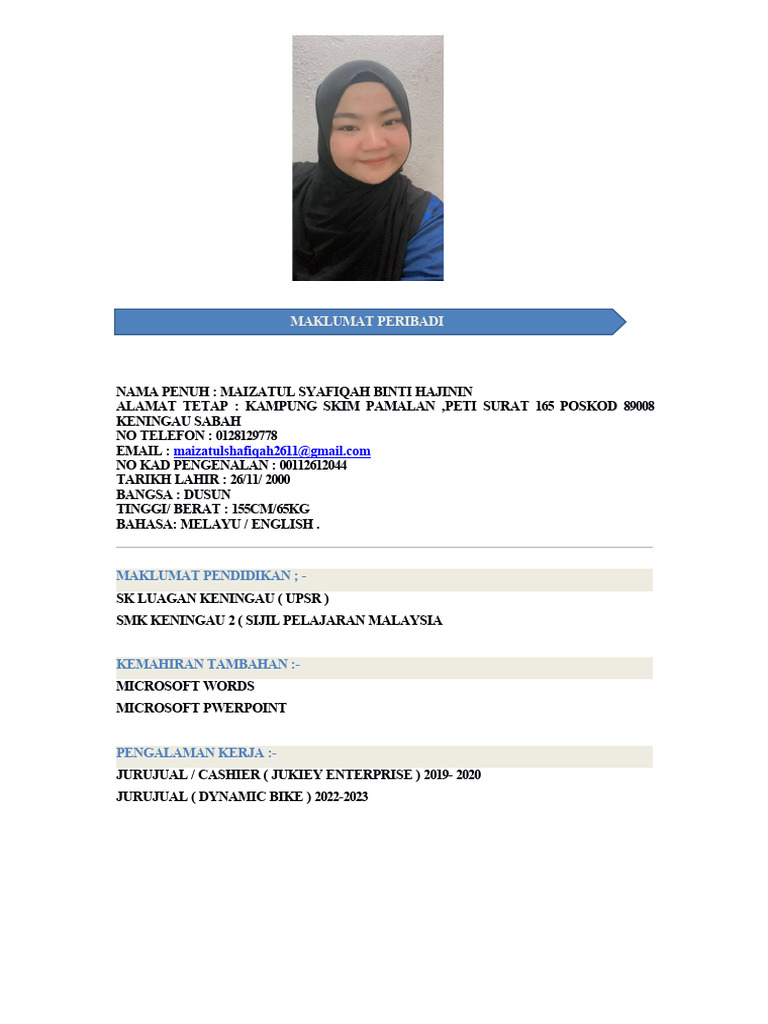 MAKLUMAT PERIBADI

NAMA PENUH : MAIZATUL SYAFIQAH BINTI HAJININ
ALAMAT TETAP : KAMPUNG SKIM PAMALAN ,PETI SURAT 165 POSKOD 89008 KENINGAU SABAH
NO TELEFON : 0128129778
EMAIL : maizatulshafiqah2611@gmail.com
NO KAD PENGENALAN : 00112612044
TARIKH LAHIR : 26/11/ 2000
BANGSA : DUSUN
TINGGI/ BERAT : 155CM/65KG
BAHASA: MELAYU / ENGLISH .

MAKLUMAT PENDIDIKAN ; -
SK LUAGAN KENINGAU ( UPSR )
SMK KENINGAU 2 ( SIJIL PELAJARAN MALAYSIA

KEMAHIRAN TAMBAHAN :-
MICROSOFT WORDS
MICROSOFT PWERPOINT

PENGALAMAN KERJA :-
JURUJUAL / CASHIER ( JUKIEY ENTERPRISE ) 2019- 2020
JURUJUAL ( DYNAMIC BIKE ) 2022-2023